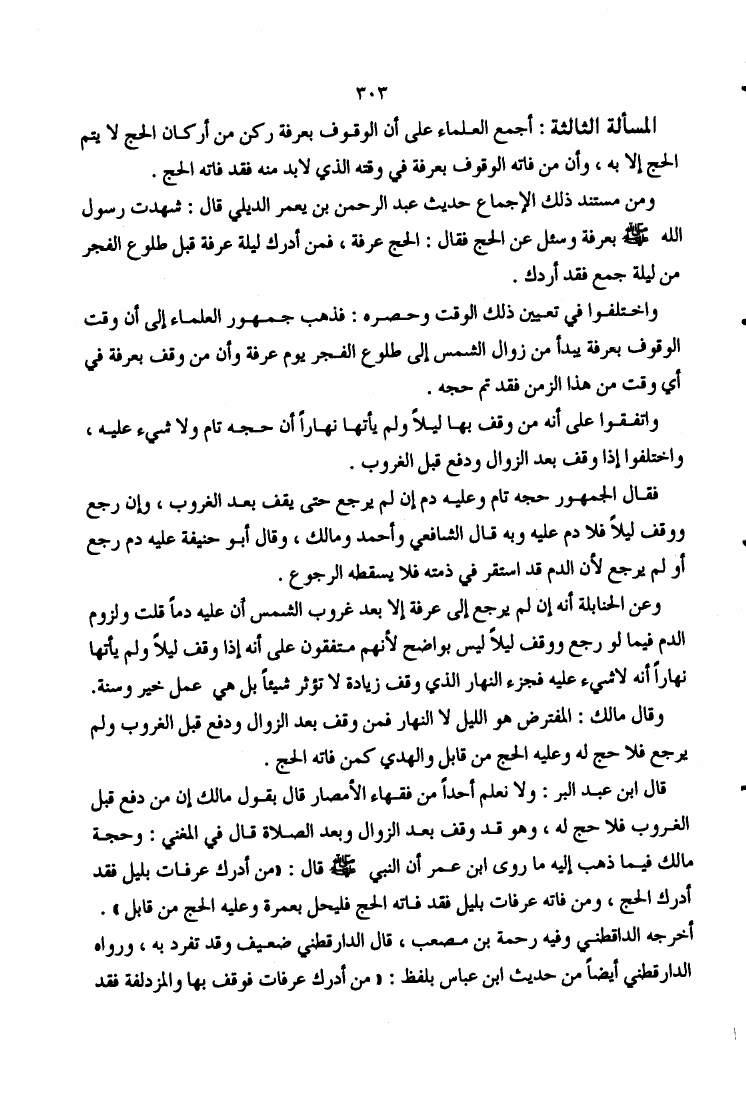 ٣٠٣

المسألة الثالثة : أجمع العلماء على أن الوقوف بعرفة ركن من أركان الحج لا يتم الحج إلا به ، وأن من فاته الوقوف بعرفة في وقته الذي لابد منه فقد فاته الحج .

ومن مستند ذلك الإجماع حديث عبد الرحمن بن يعمر الديلي قال : شهدت رسول الله ﷺ بعرفة وسئل عن الحج فقال : الحج عرفة ، فمن أدرك ليلة عرفة قبل طلوع الفجر من ليلة جمع فقد أردك .

واختلفوا في تعيين ذلك الوقت وحصره : فذهب جمهور العلماء إلى أن وقت الوقوف بعرفة يبدأ من زوال الشمس إلى طلوع الفجر يوم عرفة وأن من وقف بعرفة في أي وقت من هذا الزمن فقد تم حجه .

واتفقوا على أنه من وقف بها ليلاً ولم يأتها نهاراً أن حجه تام ولا شيء عليه ، واختلفوا إذا وقف بعد الزوال ودفع قبل الغروب .

فقال الجمهور حجه تام وعليه دم إن لم يرجع حتى يقف بعد الغروب ، وإن رجع ووقف ليلاً فلا دم عليه وبه قال الشافعي وأحمد ومالك ، وقال أبو حنيفة عليه دم رجع أو لم يرجع لأن الدم قد استقر في ذمته فلا يسقطه الرجوع .

وعن الحنابلة أنه إن لم يرجع إلى عرفة إلا بعد غروب الشمس أن عليه دماً قلت ولزوم الدم فيما لو رجع ووقف ليلاً ليس بواضح لأنهم متفقون على أنه إذا وقف ليلاً ولم يأتها نهاراً أنه لاشيء عليه فجزء النهار الذي وقف زيادة لا تؤثر شيئاً بل هي عمل خير وسنة.

وقال مالك : المفترض هو الليل لا النهار فمن وقف بعد الزوال ودفع قبل الغروب ولم يرجع فلا حج له وعليه الحج من قابل والهدي كمن فاته الحج .

قال ابن عبد البر : ولا نعلم أحداً من فقهاء الأمصار قال بقول مالك إن من دفع قبل الغروب فلا حج له ، وهو قد وقف بعد الزوال وبعد الصلاة قال في المغني : وحجة مالك فيما ذهب إليه ما روى ابن عمر أن النبي ﷺ قال : «من أدرك عرفات بليل فقد أدرك الحج ، ومن فاته عرفات بليل فقد فاته الحج فليحل بعمرة وعليه الحج من قابل » . أخرجه الداقطني وفيه رحمة بن مصعب ، قال الدارقطني ضعيف وقد تفرد به ، ورواه الدارقطني أيضاً من حديث ابن عباس بلفظ : « من أدرك عرفات فوقف بها والمزدلفة فقد